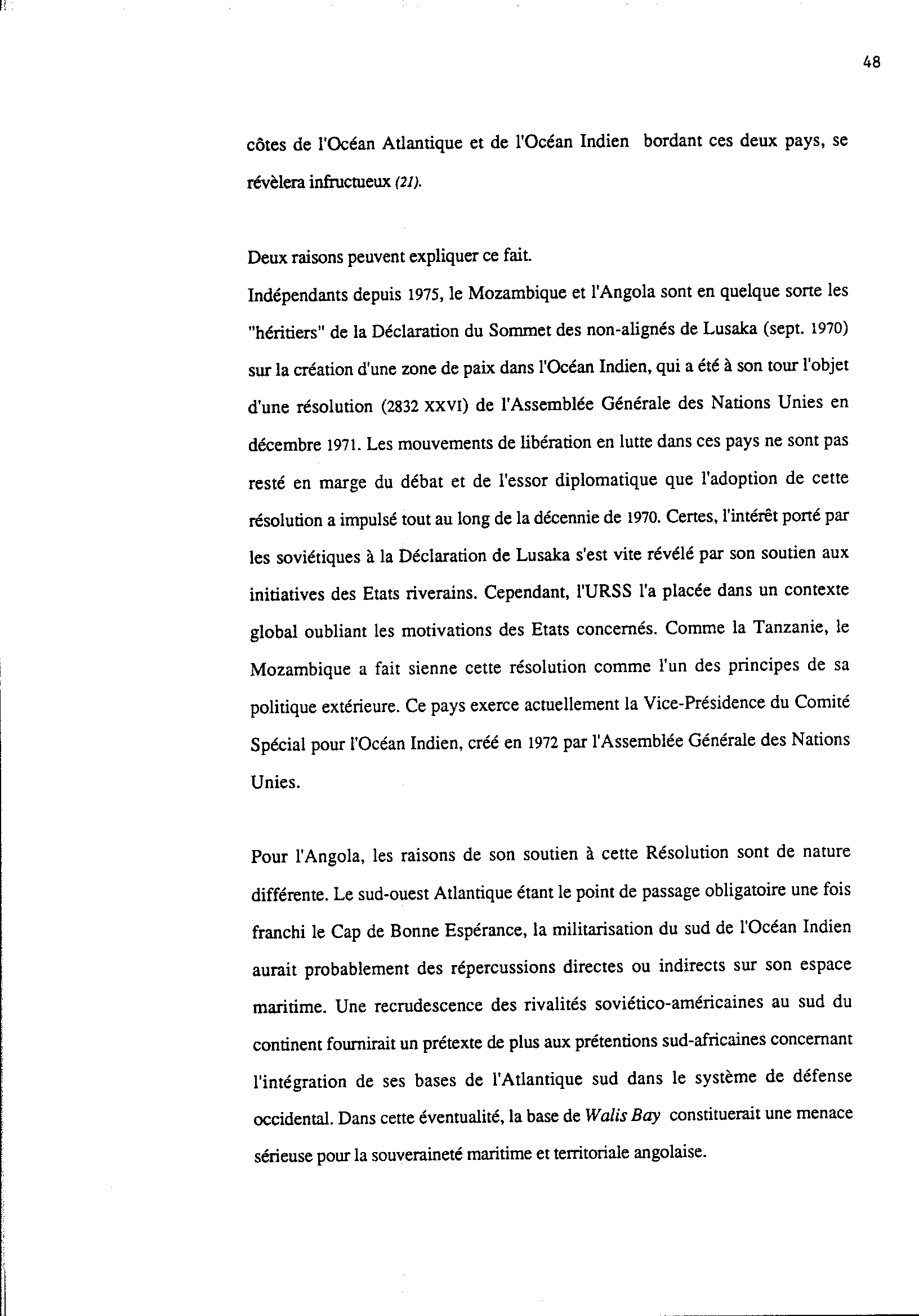 48

côtes de l'Océan Atlantique et de l'Océan Indien bordant ces deux pays, se révèlera infructueux (21).

Deux raisons peuvent expliquer ce fait.
Indépendants depuis 1975, le Mozambique et l'Angola sont en quelque sorte les "héritiers" de la Déclaration du Sommet des non-alignés de Lusaka (sept. 1970) sur la création d'une zone de paix dans l'Océan Indien, qui a été à son tour l'objet d'une résolution (2832 XXVI) de l'Assemblée Générale des Nations Unies en décembre 1971. Les mouvements de libération en lutte dans ces pays ne sont pas resté en marge du débat et de l'essor diplomatique que l'adoption de cette résolution a impulsé tout au long de la décennie de 1970. Certes, l'intérêt porté par les soviétiques à la Déclaration de Lusaka s'est vite révélé par son soutien aux initiatives des Etats riverains. Cependant, l'URSS l'a placée dans un contexte global oubliant les motivations des Etats concernés. Comme la Tanzanie, le Mozambique a fait sienne cette résolution comme l'un des principes de sa politique extérieure. Ce pays exerce actuellement la Vice-Présidence du Comité Spécial pour l'Océan Indien, créé en 1972 par l'Assemblée Générale des Nations Unies.

Pour l'Angola, les raisons de son soutien à cette Résolution sont de nature différente. Le sud-ouest Atlantique étant le point de passage obligatoire une fois franchi le Cap de Bonne Espérance, la militarisation du sud de l'Océan Indien aurait probablement des répercussions directes ou indirects sur son espace maritime. Une recrudescence des rivalités soviético-américaines au sud du continent fournirait un prétexte de plus aux prétentions sud-africaines concernant l'intégration de ses bases de l'Atlantique sud dans le système de défense occidental. Dans cette éventualité, la base de Walis Bay constituerait une menace sérieuse pour la souveraineté maritime et territoriale angolaise.